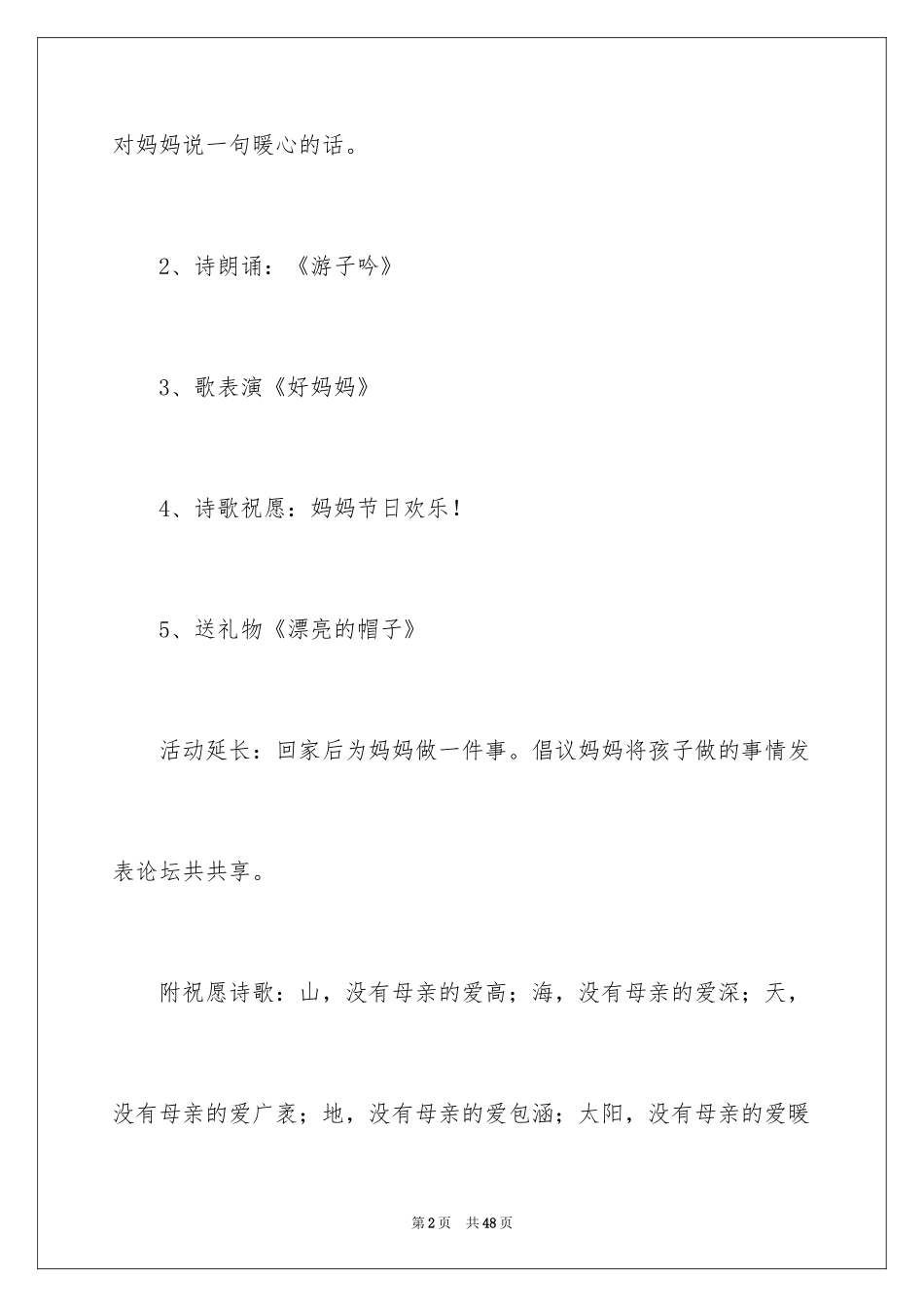 对妈妈说一句暖心的话。

2、诗朗诵：《游子吟》

3、歌表演《好妈妈》

4、诗歌祝愿：妈妈节日欢乐！

5、送礼物《漂亮的帽子》

活动延长：回家后为妈妈做一件事。倡议妈妈将孩子做的事情发表论坛共共享。

附祝愿诗歌：山，没有母亲的爱高；海，没有母亲的爱深；天，没有母亲的爱广袤；地，没有母亲的爱包涵；太阳，没有母亲的爱暖

第2页　共48页